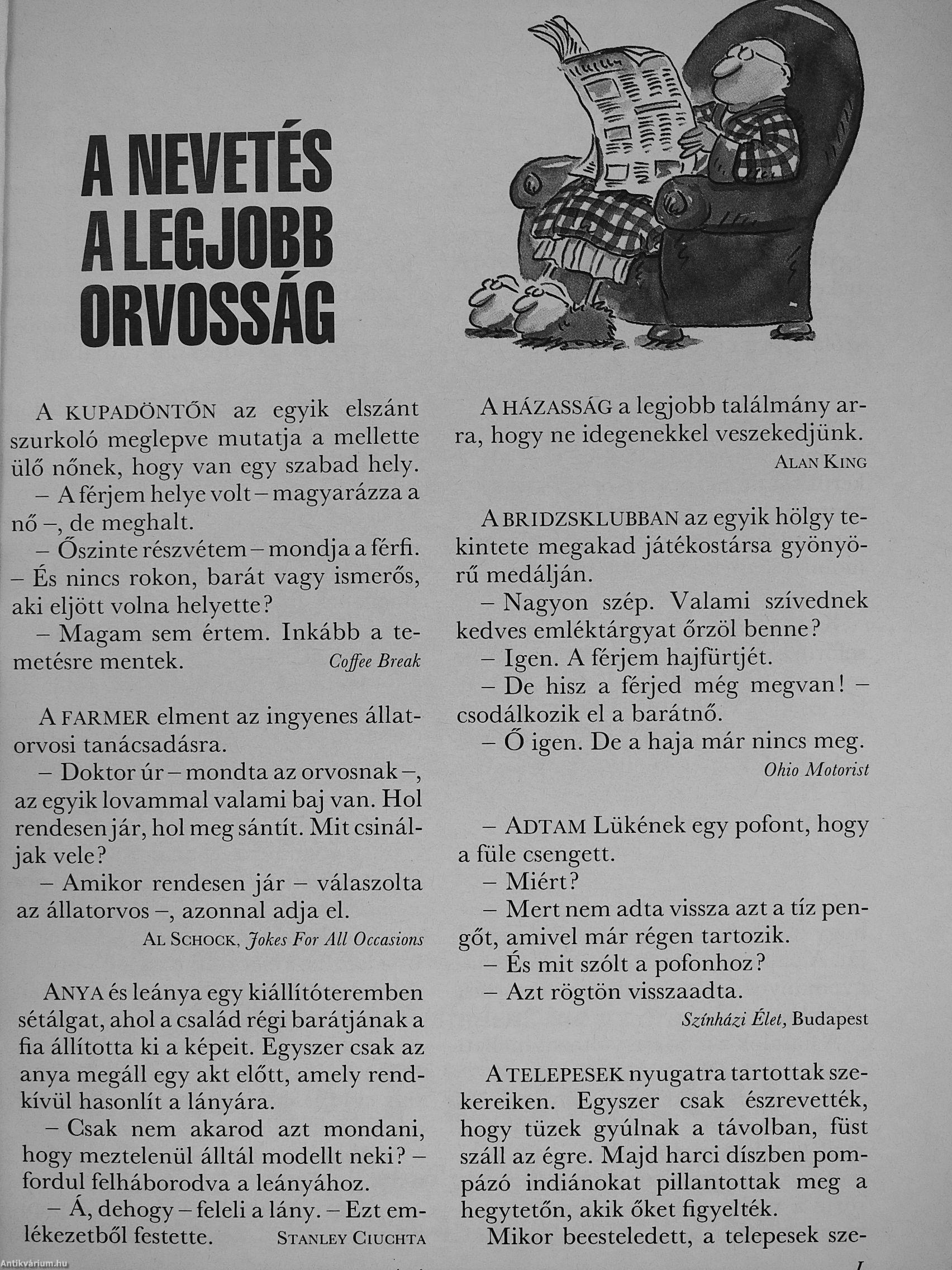 A NEVETÉS A LEGJOBB ORVOSSÁG

A KUPADÖNTŐN az egyik elszánt szurkoló meglepve mutatja a mellette ülő nőnek, hogy van egy szabad hely.

– A férjem helye volt – magyarázza a nő –, de meghalt.

– Őszinte részvétem – mondja a férfi. – És nincs rokon, barát vagy ismerős, aki eljött volna helyette?

– Magam sem értem. Inkább a temetésre mentek.

Coffee Break

A FARMER elment az ingyenes állatorvosi tanácsadásra.

– Doktor úr – mondta az orvosnak –, az egyik lovammal valami baj van. Hol rendesen jár, hol meg sántít. Mit csináljak vele?

– Amikor rendesen jár – válaszolta az állatorvos –, azonnal adja el.

AL SCHOCK, Jokes For All Occasions

ANYA és leánya egy kiállítóteremben sétálgat, ahol a család régi barátjának a fia állította ki a képeit. Egyszer csak az anya megáll egy akt előtt, amely rendkívül hasonlít a lányára.

– Csak nem akarod azt mondani, hogy meztelenül álltál modellt neki? – fordul felháborodva a leányához.

– Á, dehogy – feleli a lány. – Ezt emlékezetből festette.

STANLEY CIUCHTA

A HÁZASSÁG a legjobb találmány arra, hogy ne idegenekkel veszekedjünk.

ALAN KING

A BRIDZSKLUBBAN az egyik hölgy tekintete megakad játékostársa gyönyörű medálján.

– Nagyon szép. Valami szívednek kedves emléktárgyat őrzöl benne?

– Igen. A férjem hajfürtjét.

– De hisz a férjed még megvan! – csodálkozik el a barátnő.

– Ő igen. De a haja már nincs meg.

Ohio Motorist

– ADTAM Lükének egy pofont, hogy a füle csengett.

– Miért?

– Mert nem adta vissza azt a tíz pengőt, amivel már régen tartozik.

– És mit szólt a pofonhoz?

– Azt rögtön visszaadta.

Színházi Élet, Budapest

A TELEPESEK nyugatra tartottak szekereiken. Egyszer csak észrevették, hogy tüzek gyúlnak a távolban, füst száll az égre. Majd harci díszben pompázó indiánokat pillantottak meg a hegytetőn, akik őket figyelték.

Mikor beesteledett, a telepesek sze-

Antikvárium.hu